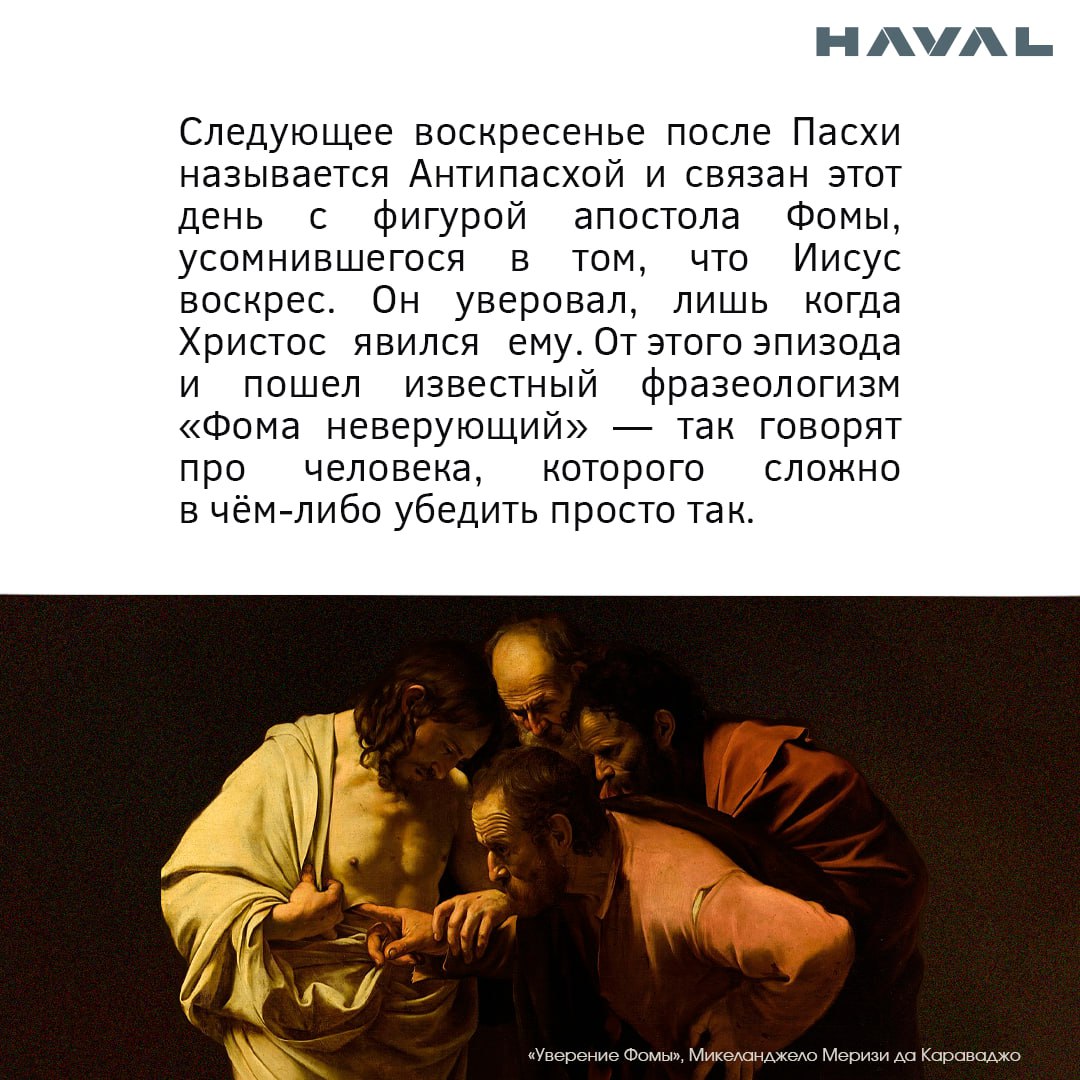 HAVAL

Следующее воскресенье после Пасхи называется Антипасхой и связан этот день с фигурой апостола Фомы, усомнившегося в том, что Иисус воскрес. Он уверовал, лишь когда Христос явился ему. От этого эпизода и пошел известный фразеологизм «Фома неверующий» — так говорят про человека, которого сложно в чём-либо убедить просто так.

«Уверение Фомы», Микеланджело Меризи да Караваджо